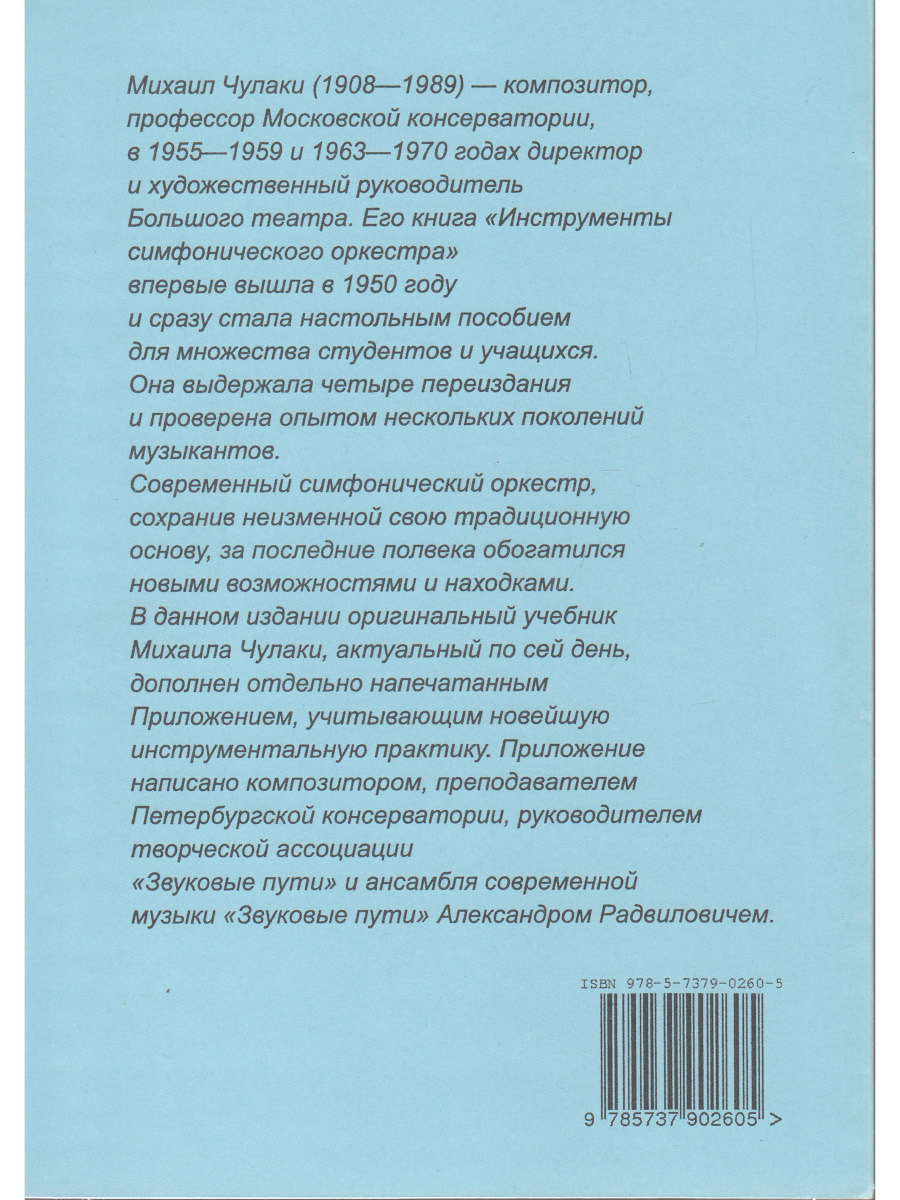 Михаил Чулаки (1908—1989) — композитор, профессор Московской консерватории, в 1955—1959 и 1963—1970 годах директор и художественный руководитель Большого театра. Его книга «Инструменты симфонического оркестра» впервые вышла в 1950 году и сразу стала настольным пособием для множества студентов и учащихся. Она выдержала четыре переиздания и проверена опытом нескольких поколений музыкантов.

Современный симфонический оркестр, сохранив неизменной свою традиционную основу, за последние полвека обогатился новыми возможностями и находками.

В данном издании оригинальный учебник Михаила Чулаки, актуальный по сей день, дополнен отдельно напечатанным Приложением, учитывающим новейшую инструментальную практику. Приложение написано композитором, преподавателем Петербургской консерватории, руководителем творческой ассоциации «Звуковые пути» и ансамбля современной музыки «Звуковые пути» Александром Радвиловичем.

ISBN 978-5-7379-0260-5

9 785737 902605 >